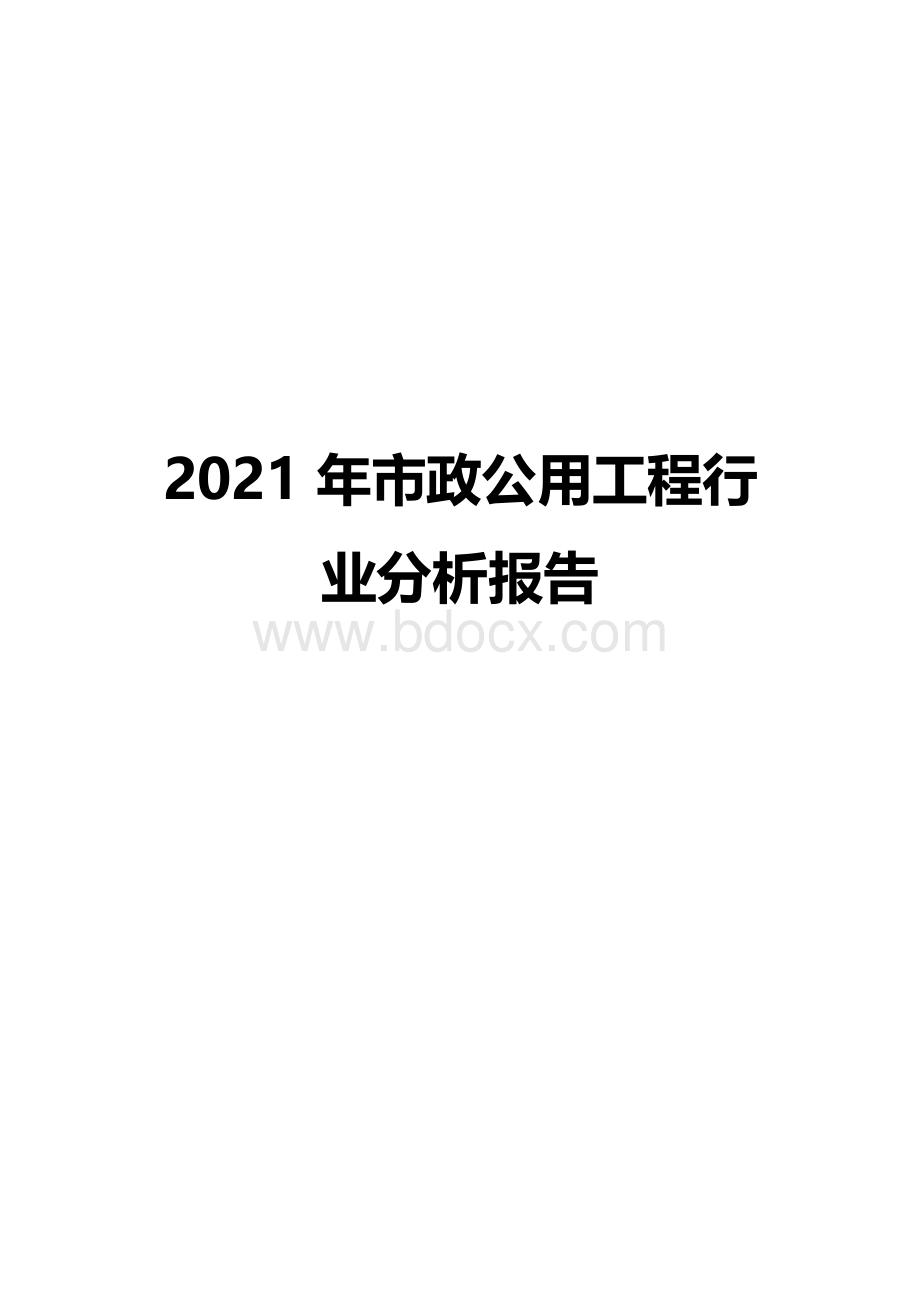 2021 年市政公用工程行业分析报告

www.bdocx.com